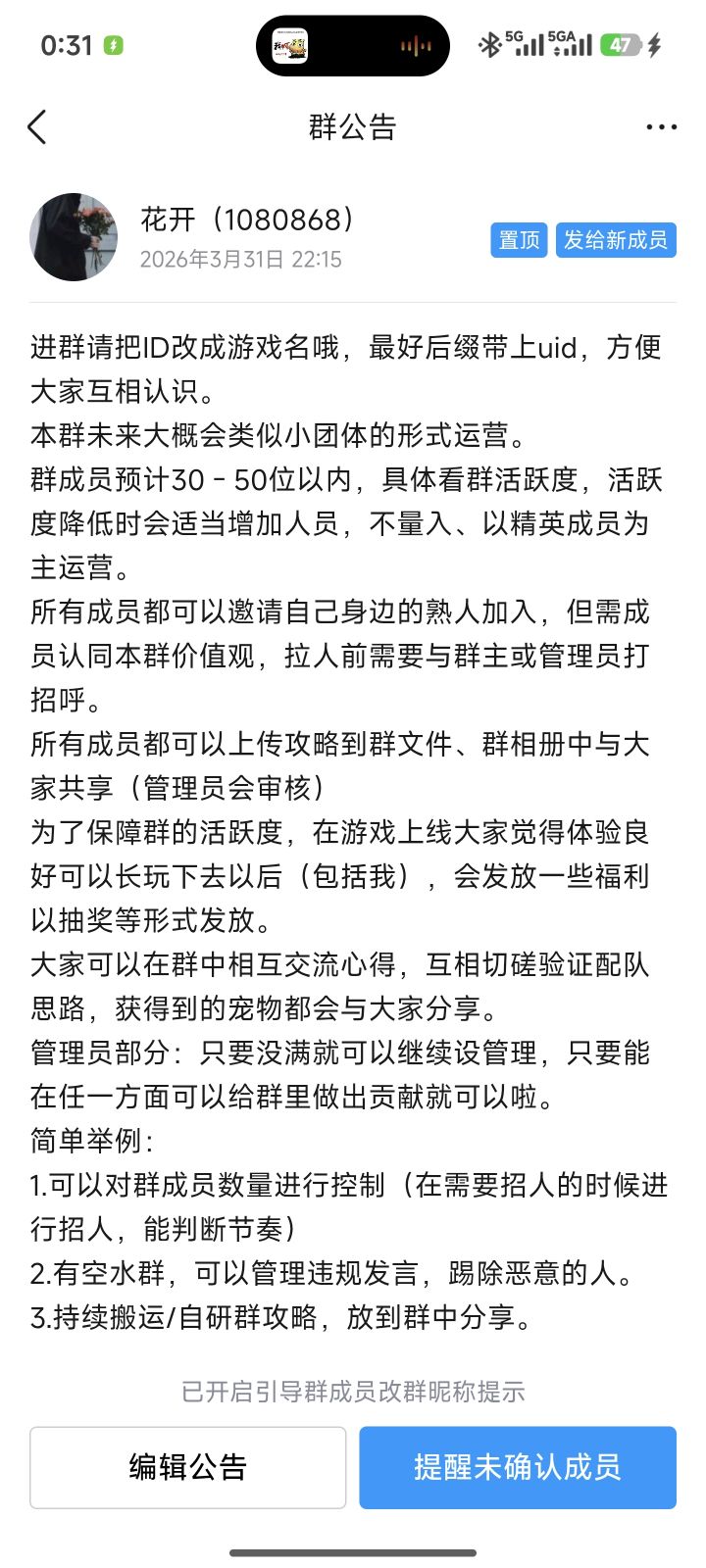 0:31 5G 5GA 47

群公告

花开（1080868）
2026年3月31日 22:15
置顶 发给新成员

进群请把ID改成游戏名哦，最好后缀带上uid，方便大家互相认识。
本群未来大概会类似小团体的形式运营。
群成员预计30 - 50位以内，具体看群活跃度，活跃度降低时会适当增加人员，不量入、以精英成员为主运营。
所有成员都可以邀请自己身边的熟人加入，但需成员认同本群价值观，拉人前需要与群主或管理员打招呼。
所有成员都可以上传攻略到群文件、群相册中与大家共享（管理员会审核）
为了保障群的活跃度，在游戏上线大家觉得体验良好可以长玩下去以后（包括我），会发放一些福利以抽奖等形式发放。
大家可以在群中相互交流心得，互相切磋验证配队思路，获得到的宠物都会与大家分享。
管理员部分：只要没满就可以继续设管理，只要能在任一方面可以给群里做出贡献就可以啦。
简单举例：
1.可以对群成员数量进行控制（在需要招人的时候进行招人，能判断节奏）
2.有空水群，可以管理违规发言，踢除恶意的人。
3.持续搬运/自研群攻略，放到群中分享。

已开启引导群成员改群昵称提示

编辑公告
提醒未确认成员